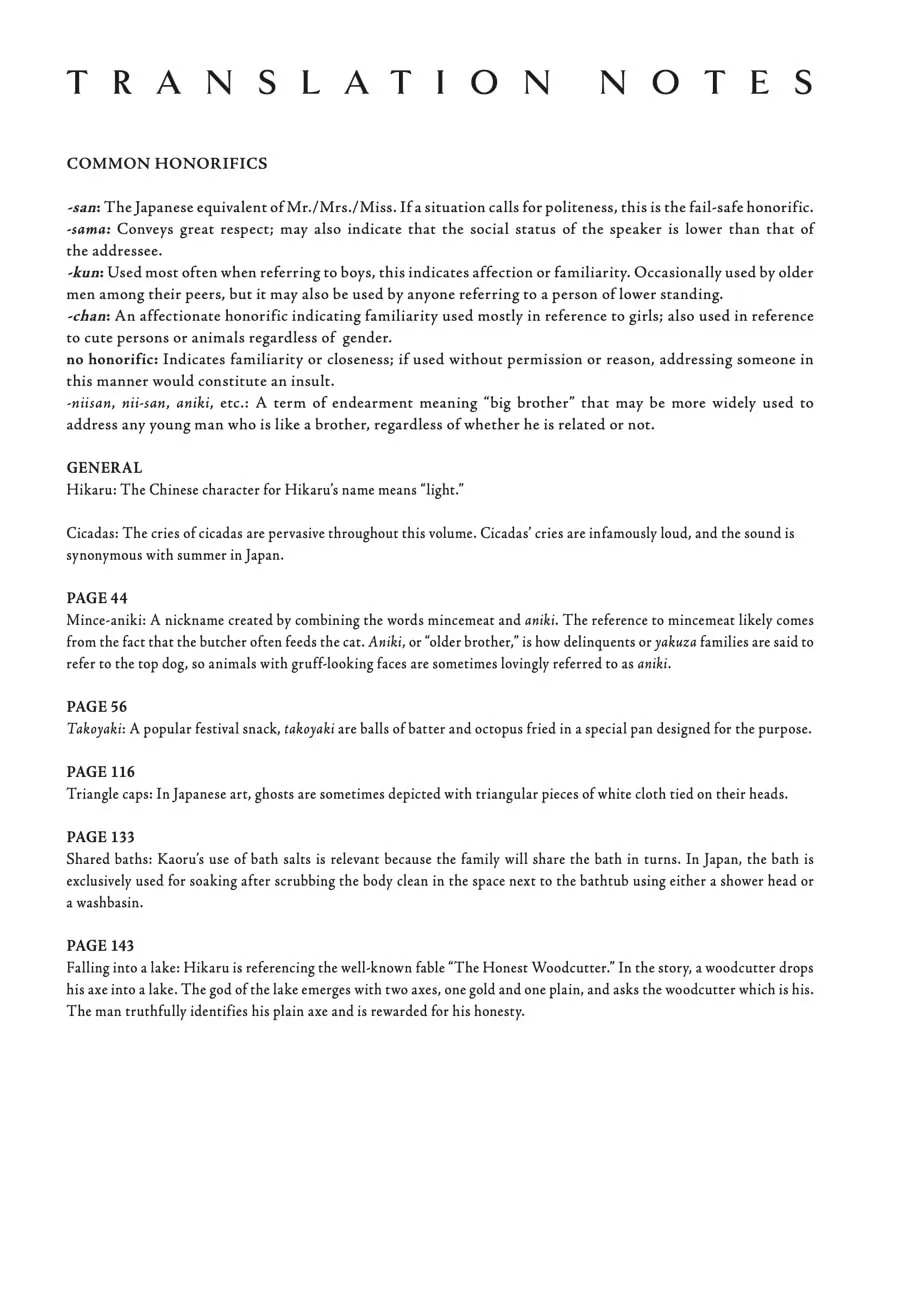 TRANSLATION NOTES

COMMON HONORIFICS

-san: The Japanese equivalent of Mr./Mrs./Miss. If a situation calls for politeness, this is the fail-safe honorific.
-sama: Conveys great respect; may also indicate that the social status of the speaker is lower than that of the addressee.
-kun: Used most often when referring to boys, this indicates affection or familiarity. Occasionally used by older men among their peers, but it may also be used by anyone referring to a person of lower standing.
-chan: An affectionate honorific indicating familiarity used mostly in reference to girls; also used in reference to cute persons or animals regardless of gender.
no honorific: Indicates familiarity or closeness; if used without permission or reason, addressing someone in this manner would constitute an insult.
-niisan, nii-san, aniki, etc.: A term of endearment meaning "big brother" that may be more widely used to address any young man who is like a brother, regardless of whether he is related or not.

GENERAL
Hikaru: The Chinese character for Hikaru's name means "light."

Cicadas: The cries of cicadas are pervasive throughout this volume. Cicadas' cries are infamously loud, and the sound is synonymous with summer in Japan.

PAGE 44
Mince-aniki: A nickname created by combining the words mincemeat and aniki. The reference to mincemeat likely comes from the fact that the butcher often feeds the cat. Aniki, or "older brother," is how delinquents or yakuza families are said to refer to the top dog, so animals with gruff-looking faces are sometimes lovingly referred to as aniki.

PAGE 56
Takoyaki: A popular festival snack, takoyaki are balls of batter and octopus fried in a special pan designed for the purpose.

PAGE 116
Triangle caps: In Japanese art, ghosts are sometimes depicted with triangular pieces of white cloth tied on their heads.

PAGE 133
Shared baths: Kaoru's use of bath salts is relevant because the family will share the bath in turns. In Japan, the bath is exclusively used for soaking after scrubbing the body clean in the space next to the bathtub using either a shower head or a washbasin.

PAGE 143
Falling into a lake: Hikaru is referencing the well-known fable "The Honest Woodcutter." In the story, a woodcutter drops his axe into a lake. The god of the lake emerges with two axes, one gold and one plain, and asks the woodcutter which is his. The man truthfully identifies his plain axe and is rewarded for his honesty.